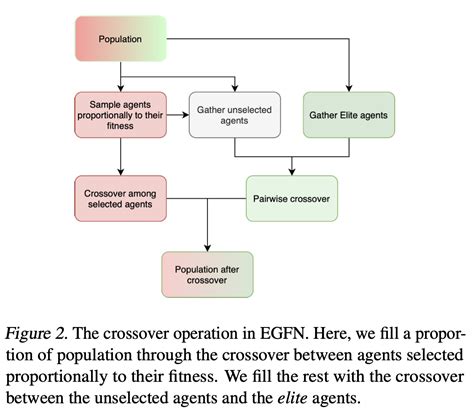 Population

Sample agents proportionally to their fitness

Gather unselected agents

Gather Elite agents

Crossover among selected agents

Pairwise crossover

Population after crossover

Figure 2. The crossover operation in EGFN. Here, we fill a proportion of population through the crossover between agents selected proportionally to their fitness. We fill the rest with the crossover between the unselected agents and the elite agents.